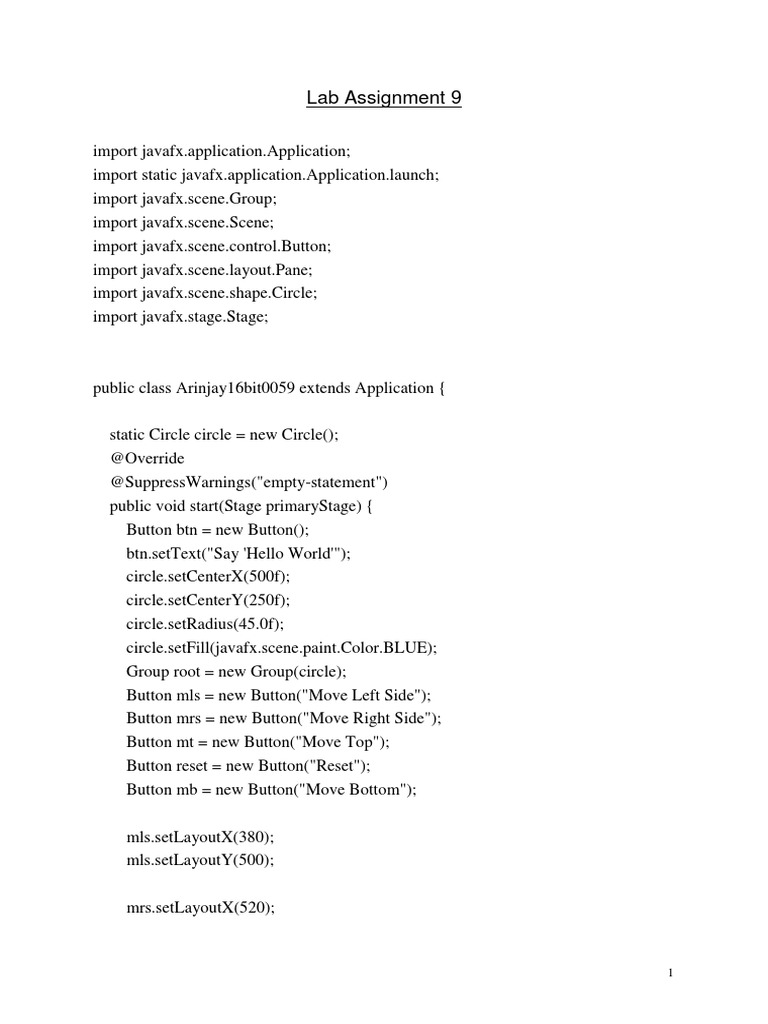 Lab Assignment 9

import javafx.application.Application;
import static javafx.application.Application.launch;
import javafx.scene.Group;
import javafx.scene.Scene;
import javafx.scene.control.Button;
import javafx.scene.layout.Pane;
import javafx.scene.shape.Circle;
import javafx.stage.Stage;

public class Arinjay16bit0059 extends Application {

static Circle circle = new Circle();
@Override
@SuppressWarnings("empty-statement")
public void start(Stage primaryStage) {
Button btn = new Button();
btn.setText("Say 'Hello World'");
circle.setCenterX(500f);
circle.setCenterY(250f);
circle.setRadius(45.0f);
circle.setFill(javafx.scene.paint.Color.BLUE);
Group root = new Group(circle);
Button mls = new Button("Move Left Side");
Button mrs = new Button("Move Right Side");
Button mt = new Button("Move Top");
Button reset = new Button("Reset");
Button mb = new Button("Move Bottom");

mls.setLayoutX(380);
mls.setLayoutY(500);

mrs.setLayoutX(520);

1